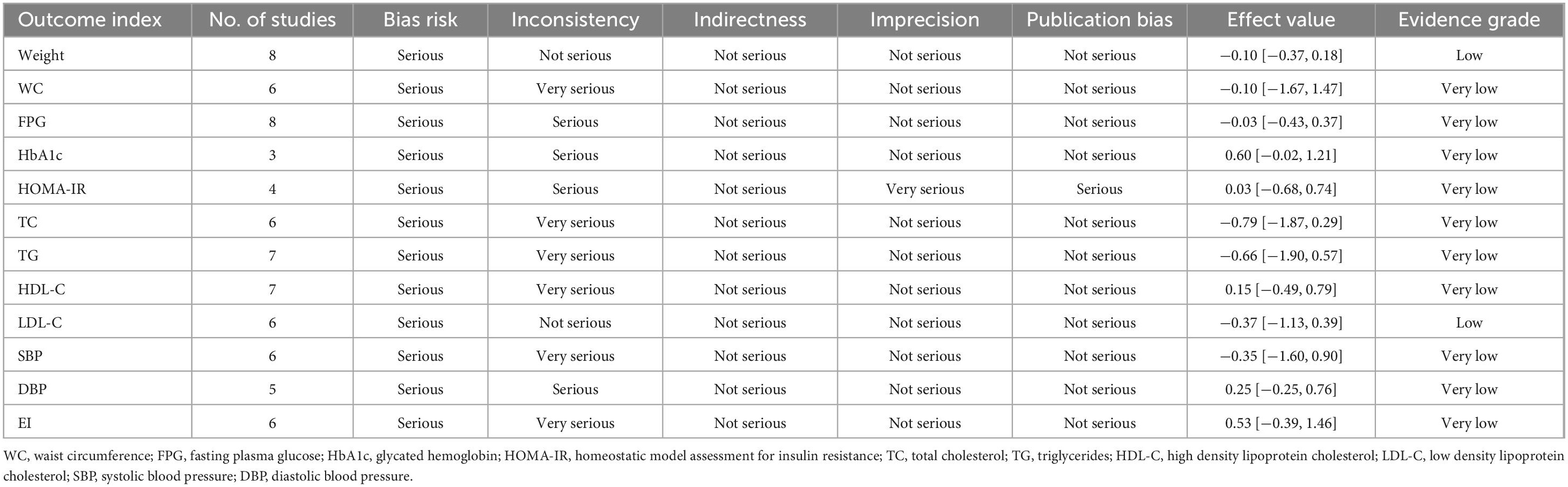 | Outcome index | No. of studies | Bias risk | Inconsistency | Indirectness | Imprecision | Publication bias | Effect value | Evidence grade |
|---|---|---|---|---|---|---|---|---|
| Weight | 8 | Serious | Not serious | Not serious | Not serious | Not serious | −0.10 [−0.37, 0.18] | Low |
| WC | 6 | Serious | Very serious | Not serious | Not serious | Not serious | −0.10 [−1.67, 1.47] | Very low |
| FPG | 8 | Serious | Serious | Not serious | Not serious | Not serious | −0.03 [−0.43, 0.37] | Very low |
| HbA1c | 3 | Serious | Serious | Not serious | Not serious | Not serious | 0.60 [−0.02, 1.21] | Very low |
| HOMA-IR | 4 | Serious | Serious | Not serious | Very serious | Serious | 0.03 [−0.68, 0.74] | Very low |
| TC | 6 | Serious | Very serious | Not serious | Not serious | Not serious | −0.79 [−1.87, 0.29] | Very low |
| TG | 7 | Serious | Very serious | Not serious | Not serious | Not serious | −0.66 [−1.90, 0.57] | Very low |
| HDL-C | 7 | Serious | Very serious | Not serious | Not serious | Not serious | 0.15 [−0.49, 0.79] | Very low |
| LDL-C | 6 | Serious | Not serious | Not serious | Not serious | Not serious | −0.37 [−1.13, 0.39] | Low |
| SBP | 6 | Serious | Very serious | Not serious | Not serious | Not serious | −0.35 [−1.60, 0.90] | Very low |
| DBP | 5 | Serious | Serious | Not serious | Not serious | Not serious | 0.25 [−0.25, 0.76] | Very low |
| EI | 6 | Serious | Very serious | Not serious | Not serious | Not serious | 0.53 [−0.39, 1.46] | Very low |

WC, waist circumference; FPG, fasting plasma glucose; HbA1c, glycated hemoglobin; HOMA-IR, homeostatic model assessment for insulin resistance; TC, total cholesterol; TG, triglycerides; HDL-C, high density lipoprotein cholesterol; LDL-C, low density lipoprotein cholesterol; SBP, systolic blood pressure; DBP, diastolic blood pressure.